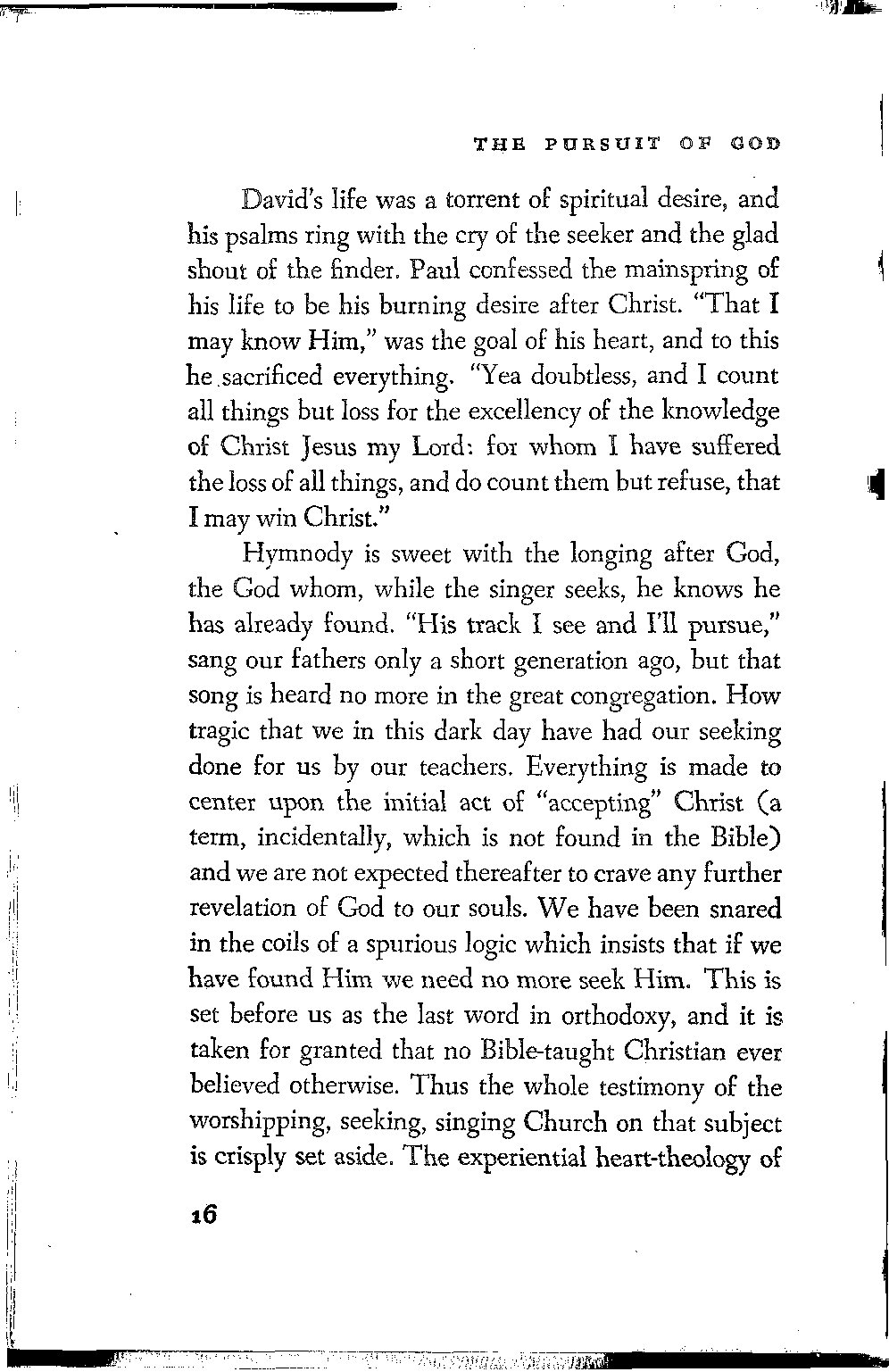 THE PURSUIT OF GOD

David's life was a torrent of spiritual desire, and his psalms ring with the cry of the seeker and the glad shout of the finder. Paul confessed the mainspring of his life to be his burning desire after Christ. "That I may know Him," was the goal of his heart, and to this he sacrificed everything. "Yea doubtless, and I count all things but loss for the excellency of the knowledge of Christ Jesus my Lord: for whom I have suffered the loss of all things, and do count them but refuse, that I may win Christ."

Hymnody is sweet with the longing after God, the God whom, while the singer seeks, he knows he has already found. "His track I see and I'll pursue," sang our fathers only a short generation ago, but that song is heard no more in the great congregation. How tragic that we in this dark day have had our seeking done for us by our teachers. Everything is made to center upon the initial act of "accepting" Christ (a term, incidentally, which is not found in the Bible) and we are not expected thereafter to crave any further revelation of God to our souls. We have been snared in the coils of a spurious logic which insists that if we have found Him we need no more seek Him. This is set before us as the last word in orthodoxy, and it is taken for granted that no Bible-taught Christian ever believed otherwise. Thus the whole testimony of the worshipping, seeking, singing Church on that subject is crisply set aside. The experiential heart-theology of

16